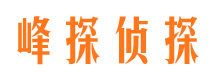 峰探侦探